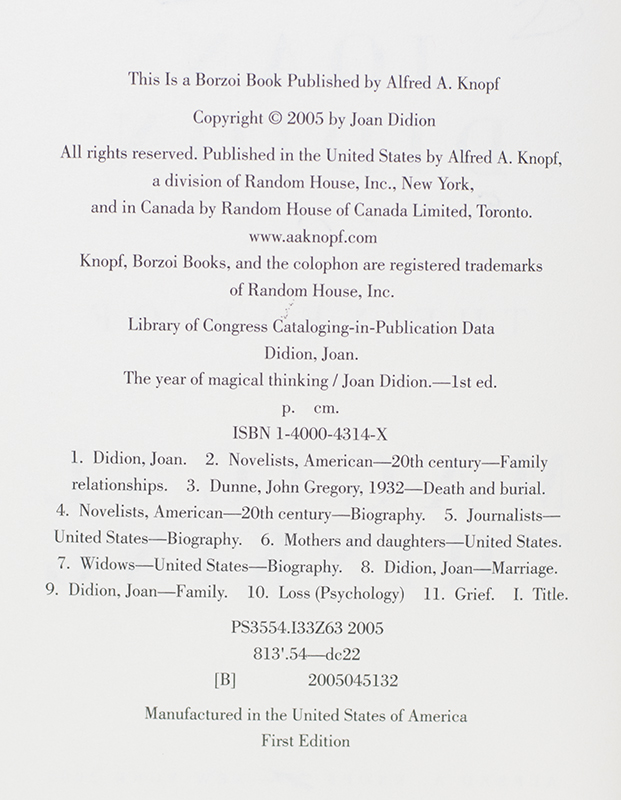 This Is a Borzoi Book Published by Alfred A. Knopf

Copyright © 2005 by Joan Didion

All rights reserved. Published in the United States by Alfred A. Knopf, a division of Random House, Inc., New York, and in Canada by Random House of Canada Limited, Toronto.

www.aaknopf.com

Knopf, Borzoi Books, and the colophon are registered trademarks of Random House, Inc.

Library of Congress Cataloging-in-Publication Data

Didion, Joan.

The year of magical thinking / Joan Didion.—1st ed.

p. cm.

ISBN 1-4000-4314-X

1. Didion, Joan. 2. Novelists, American—20th century—Family relationships. 3. Dunne, John Gregory, 1932—Death and burial. 4. Novelists, American—20th century—Biography. 5. Journalists—United States—Biography. 6. Mothers and daughters—United States. 7. Widows—United States—Biography. 8. Didion, Joan—Marriage. 9. Didion, Joan—Family. 10. Loss (Psychology) 11. Grief. I. Title.

PS3554.I33Z63 2005

813'.54—dc22

[B] 2005045132

Manufactured in the United States of America

First Edition